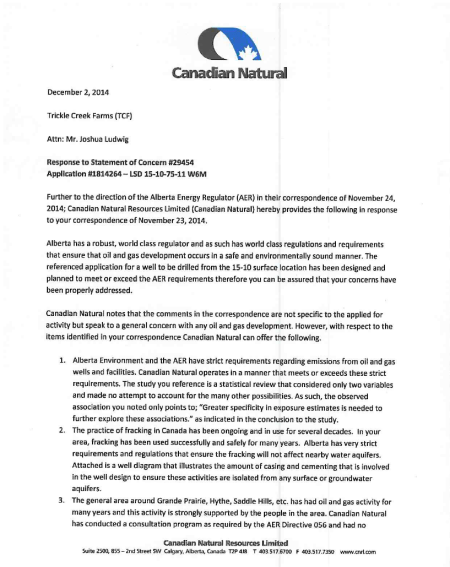 Canadian Natural

December 2, 2014

Trickle Creek Farms (TCF)

Attn: Mr. Joshua Ludwig

Response to Statement of Concern #29454
Application #1814264 – LSD 15-10-75-11 W6M

Further to the direction of the Alberta Energy Regulator (AER) in their correspondence of November 24, 2014; Canadian Natural Resources Limited (Canadian Natural) hereby provides the following in response to your correspondence of November 23, 2014.

Alberta has a robust, world class regulator and as such has world class regulations and requirements that ensure that oil and gas development occurs in a safe and environmentally sound manner. The referenced application for a well to be drilled from the 15-10 surface location has been designed and planned to meet or exceed the AER requirements therefore you can be assured that your concerns have been properly addressed.

Canadian Natural notes that the comments in the correspondence are not specific to the applied for activity but speak to a general concern with any oil and gas development. However, with respect to the items identified in your correspondence Canadian Natural can offer the following.

1. Alberta Environment and the AER have strict requirements regarding emissions from oil and gas wells and facilities. Canadian Natural operates in a manner that meets or exceeds these strict requirements. The study you reference is a statistical review that considered only two variables and made no attempt to account for the many other possibilities. As such, the observed association you noted only points to; "Greater specificity in exposure estimates is needed to further explore these associations." as indicated in the conclusion to the study.
2. The practice of fracking in Canada has been ongoing and in use for several decades. In your area, fracking has been used successfully and safely for many years. Alberta has very strict requirements and regulations that ensure the fracking will not affect nearby water aquifers. Attached is a well diagram that illustrates the amount of casing and cementing that is involved in the well design to ensure these activities are isolated from any surface or groundwater aquifers.
3. The general area around Grande Prairie, Hythe, Saddle Hills, etc. has had oil and gas activity for many years and this activity is strongly supported by the people in the area. Canadian Natural has conducted a consultation program as required by the AER Directive 056 and had no

Canadian Natural Resources Limited
Suite 2500, 855 – 2nd Street SW Calgary, Alberta, Canada T2P 4J8 T 403.517.6700 F 403.517.7350 www.cnrl.com